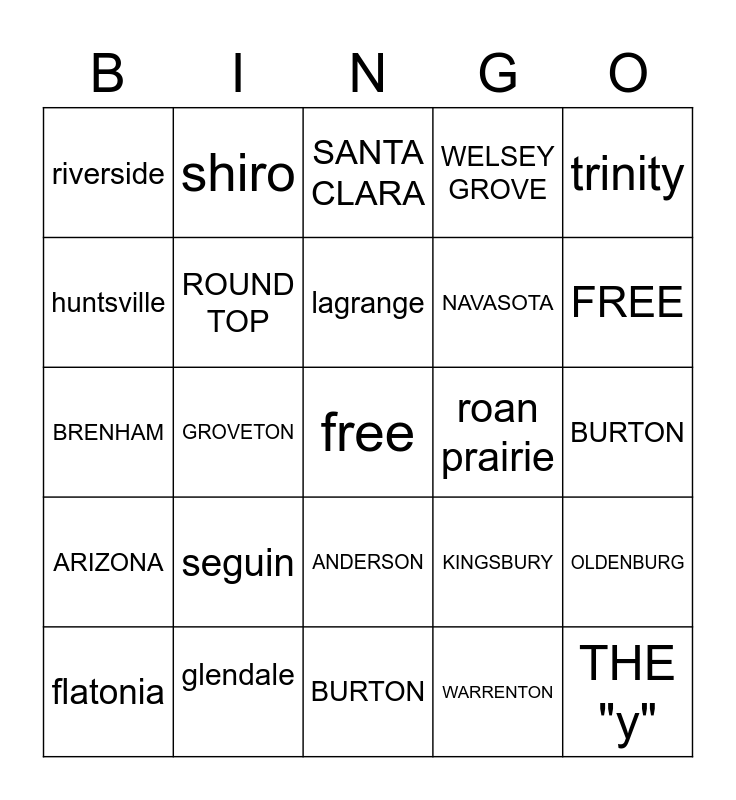 | B | I | N | G | O |
|---|---|---|---|---|
| riverside | shiro | SANTA CLARA | WELSEY GROVE | trinity |
| huntsville | ROUND TOP | lagrange | NAVASOTA | FREE |
| BRENHAM | GROVETON | free | roan prairie | BURTON |
| ARIZONA | seguin | ANDERSON | KINGSBURY | OLDENBURG |
| flatonia | glendale | BURTON | WARRENTON | THE "y" |